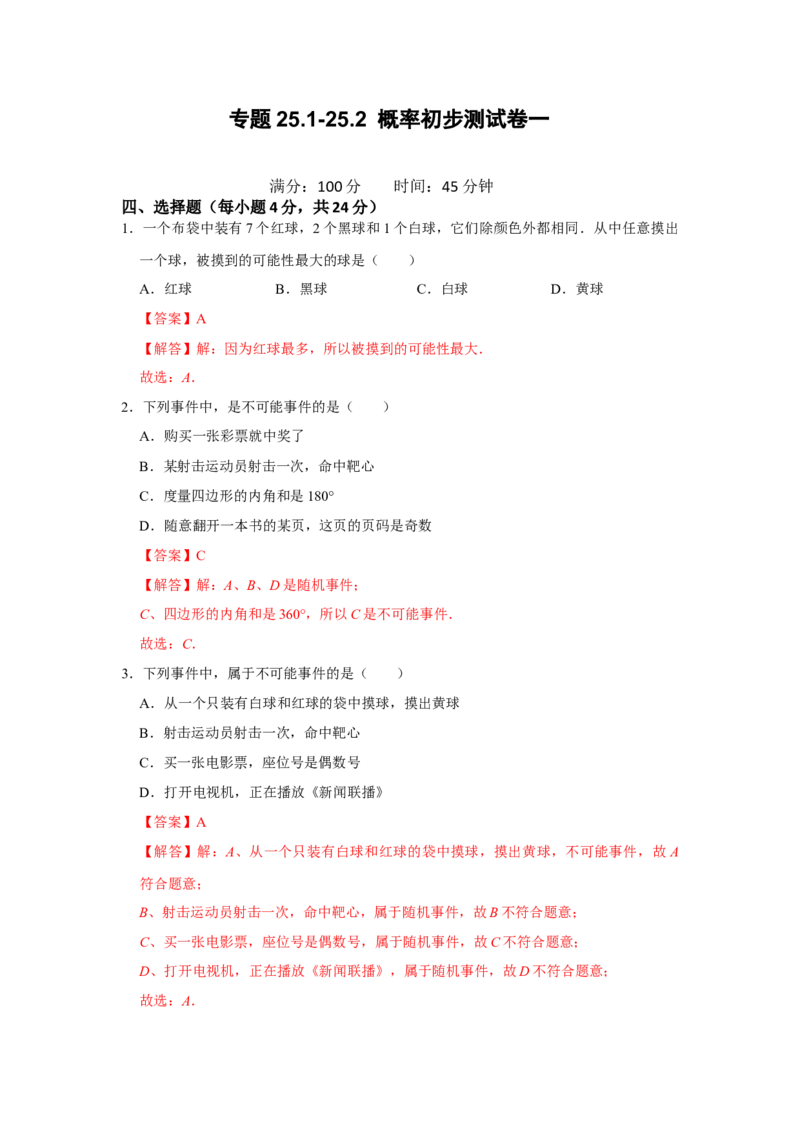 专题25.1-25.2 概率初步测试卷一

满分：100分 时间：45分钟

四、选择题（每小题4分，共24分）

1．一个布袋中装有7个红球，2个黑球和1个白球，它们除颜色外都相同．从中任意摸出一个球，被摸到的可能性最大的球是（ ）

A．红球 B．黑球 C．白球 D．黄球

【答案】A

【解答】解：因为红球最多，所以被摸到的可能性最大．

故选：A．

2．下列事件中，是不可能事件的是（ ）

A．购买一张彩票就中奖了

B．某射击运动员射击一次，命中靶心

C．度量四边形的内角和是180°

D．随意翻开一本书的某页，这页的页码是奇数

【答案】C

【解答】解：A、B、D是随机事件；

C、四边形的内角和是360°，所以C是不可能事件．

故选：C．

3．下列事件中，属于不可能事件的是（ ）

A．从一个只装有白球和红球的袋中摸球，摸出黄球

B．射击运动员射击一次，命中靶心

C．买一张电影票，座位号是偶数号

D．打开电视机，正在播放《新闻联播》

【答案】A

【解答】解：A、从一个只装有白球和红球的袋中摸球，摸出黄球，不可能事件，故A符合题意；

B、射击运动员射击一次，命中靶心，属于随机事件，故B不符合题意；

C、买一张电影票，座位号是偶数号，属于随机事件，故C不符合题意；

D、打开电视机，正在播放《新闻联播》，属于随机事件，故D不符合题意；

故选：A．